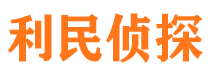 利民侦探